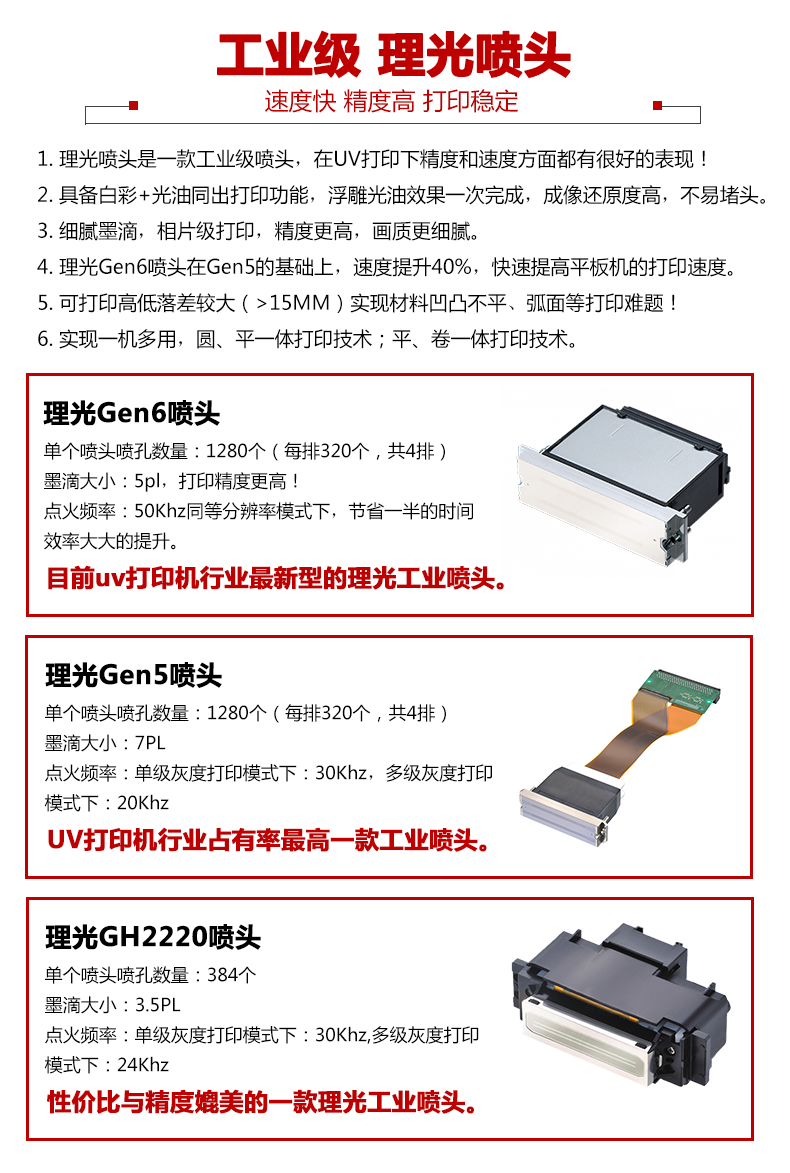 工业级 理光喷头

速度快 精度高 打印稳定

1.理光喷头是一款工业级喷头，在UV打印下精度和速度方面都有很好的表现！
2.具备白彩+光油同出打印功能，浮雕光油效果一次完成，成像还原度高，不易堵头。
3.细腻墨滴，相片级打印，精度更高，画质更细腻。
4.理光Gen6喷头在Gen5的基础上，速度提升40%，快速提高平板机的打印速度。
5.可打印高低落差较大（>15MM）实现材料凹凸不平、弧面等打印难题！
6.实现一机多用，圆、平一体打印技术；平、卷一体打印技术。

理光Gen6喷头

单个喷头喷孔数量：1280个（每排320个，共4排）
墨滴大小：5pl，打印精度更高！
点火频率：50Khz同等分辨率模式下，节省一半的时间效率大大的提升。

目前uv打印机行业最新型的理光工业喷头。

理光Gen5喷头

单个喷头喷孔数量：1280个（每排320个，共4排）
墨滴大小：7PL
点火频率：单级灰度打印模式下：30Khz，多级灰度打印模式下：20Khz

UV打印机行业占有率最高一款工业喷头。

理光GH2220喷头

单个喷头喷孔数量：384个
墨滴大小：3.5PL
点火频率：单级灰度打印模式下：30Khz,多级灰度打印模式下：24Khz

性价比与精度媲美的一款理光工业喷头。